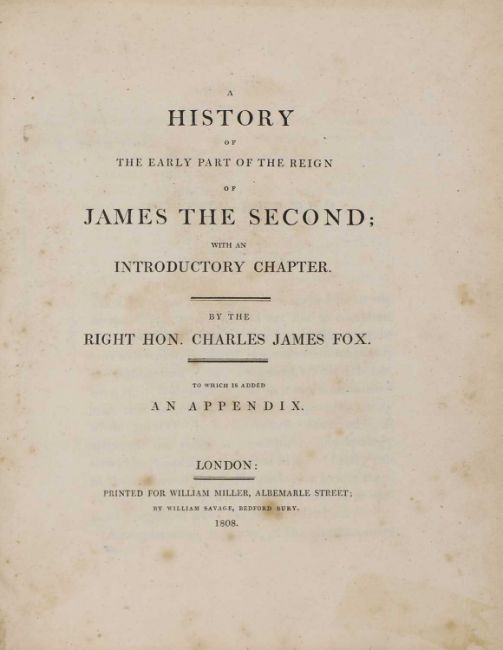 A

HISTORY

OF

THE EARLY PART OF THE REIGN

OF

JAMES THE SECOND;

WITH AN

INTRODUCTORY CHAPTER.

BY THE

RIGHT HON. CHARLES JAMES FOX.

TO WHICH IS ADDED

AN APPENDIX.

LONDON:

PRINTED FOR WILLIAM MILLER, ALBEMARLE STREET;

BY WILLIAM SAVAGE, BEDFORD BURY.

1808.